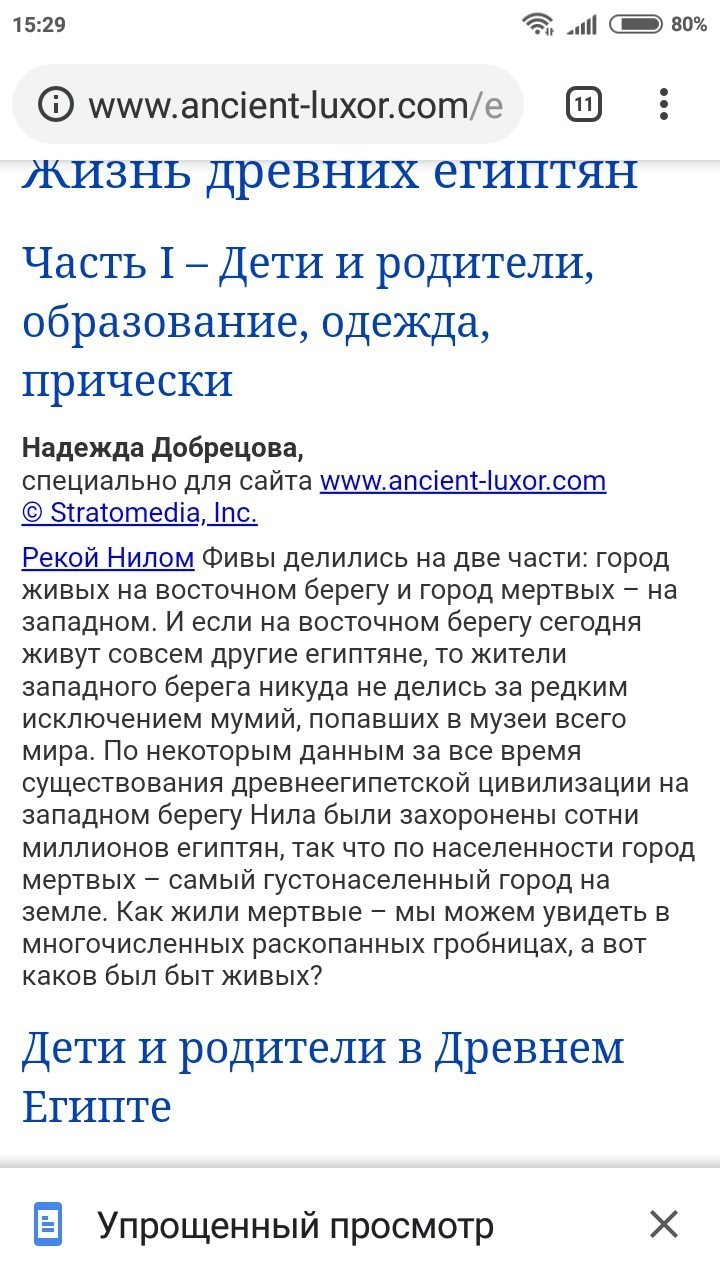 15:29
80%
www.ancient-luxor.com/e
11

Жизнь древних египтян

Часть I – Дети и родители, образование, одежда, прически

Надежда Добрецова,
специально для сайта www.ancient-luxor.com
© Stratomedia, Inc.

Рекой Нилом Фивы делились на две части: город живых на восточном берегу и город мертвых – на западном. И если на восточном берегу сегодня живут совсем другие египтяне, то жители западного берега никуда не делись за редким исключением мумий, попавших в музеи всего мира. По некоторым данным за все время существования древнеегипетской цивилизации на западном берегу Нила были захоронены сотни миллионов египтян, так что по населенности город мертвых – самый густонаселенный город на земле. Как жили мертвые – мы можем увидеть в многочисленных раскопанных гробницах, а вот каков был быт живых?

Дети и родители в Древнем Египте

Упрощенный просмотр